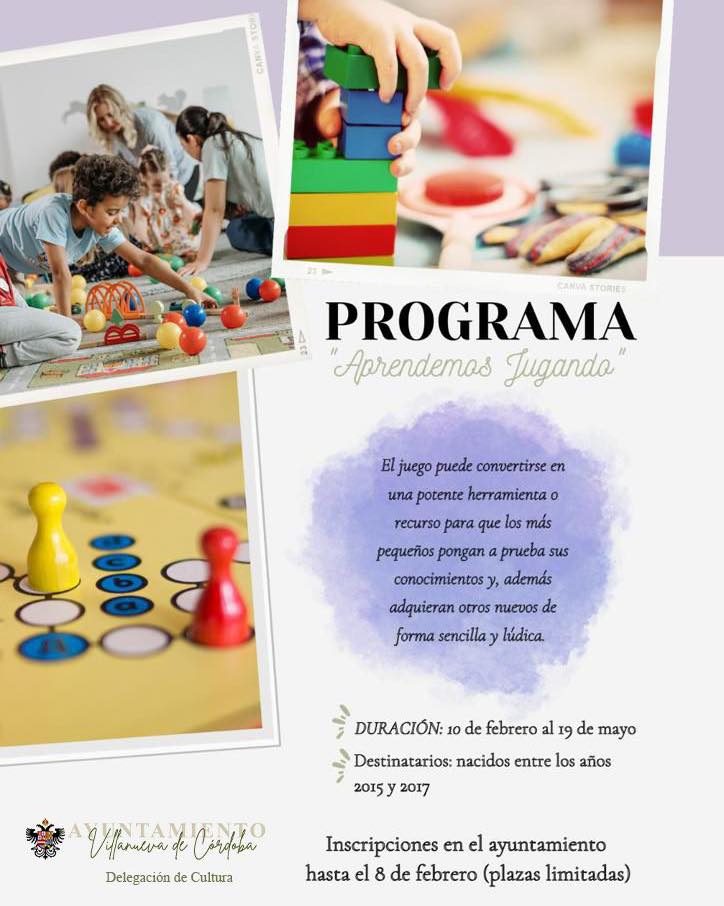 CANVA STORIES

CANVA STORIES

PROGRAMA
"Aprendemos Jugando"

El juego puede convertirse en una potente herramienta o recurso para que los más pequeños pongan a prueba sus conocimientos y, ademds adquieran otros nuevos de forma sencilla y lúdica.

DURACIÓN: 10 de febrero al 19 de mayo

Destinatarios: nacidos entre los años 2015 y 2017

AYUNTAMIENTO
Villanueva de Córdoba
Delegación de Cultura

Inscripciones en el ayuntamiento hasta el 8 de febrero (plazas limitadas)